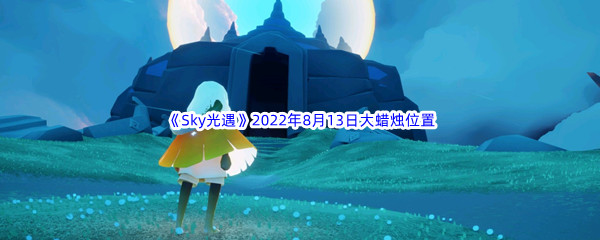 《Sky光遇》2022年8月13日大蜡烛位置